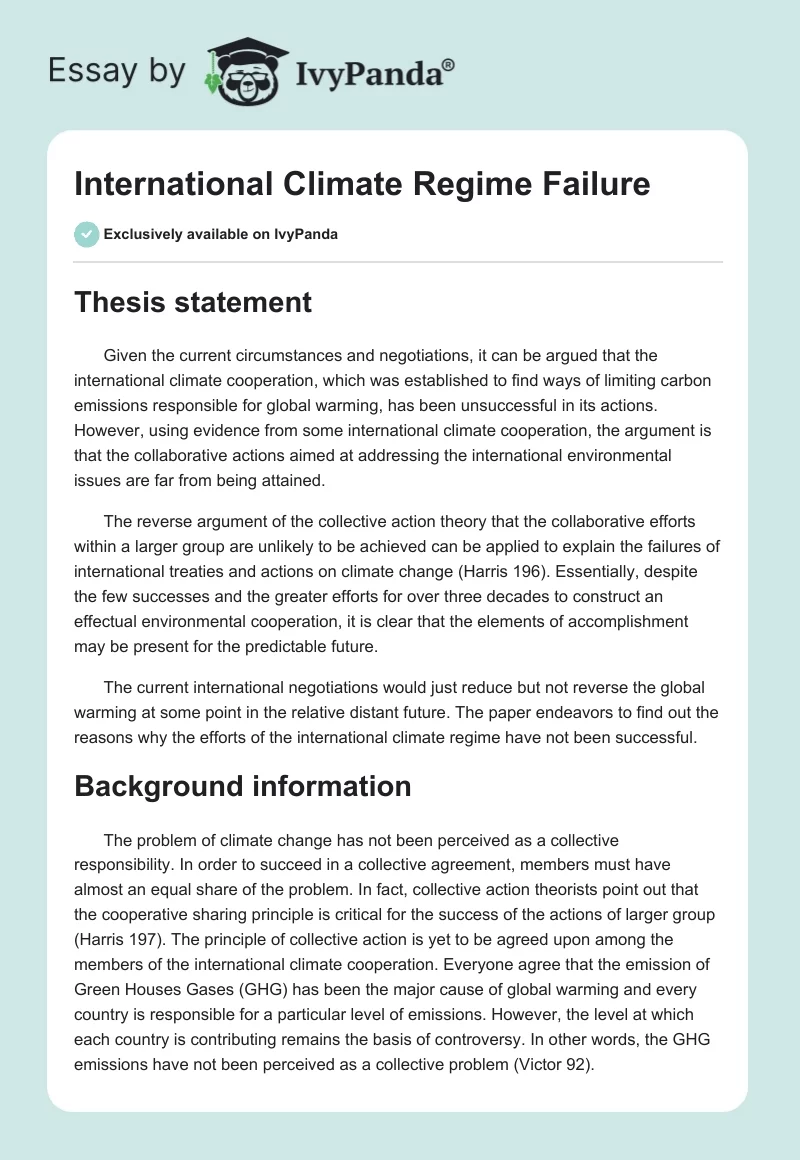 Essay by IvyPanda®

International Climate Regime Failure

Exclusively available on IvyPanda

Thesis statement

Given the current circumstances and negotiations, it can be argued that the international climate cooperation, which was established to find ways of limiting carbon emissions responsible for global warming, has been unsuccessful in its actions. However, using evidence from some international climate cooperation, the argument is that the collaborative actions aimed at addressing the international environmental issues are far from being attained.

The reverse argument of the collective action theory that the collaborative efforts within a larger group are unlikely to be achieved can be applied to explain the failures of international treaties and actions on climate change (Harris 196). Essentially, despite the few successes and the greater efforts for over three decades to construct an effectual environmental cooperation, it is clear that the elements of accomplishment may be present for the predictable future.

The current international negotiations would just reduce but not reverse the global warming at some point in the relative distant future. The paper endeavors to find out the reasons why the efforts of the international climate regime have not been successful.

Background information

The problem of climate change has not been perceived as a collective responsibility. In order to succeed in a collective agreement, members must have almost an equal share of the problem. In fact, collective action theorists point out that the cooperative sharing principle is critical for the success of the actions of larger group (Harris 197). The principle of collective action is yet to be agreed upon among the members of the international climate cooperation. Everyone agree that the emission of Green Houses Gases (GHG) has been the major cause of global warming and every country is responsible for a particular level of emissions. However, the level at which each country is contributing remains the basis of controversy. In other words, the GHG emissions have not been perceived as a collective problem (Victor 92).